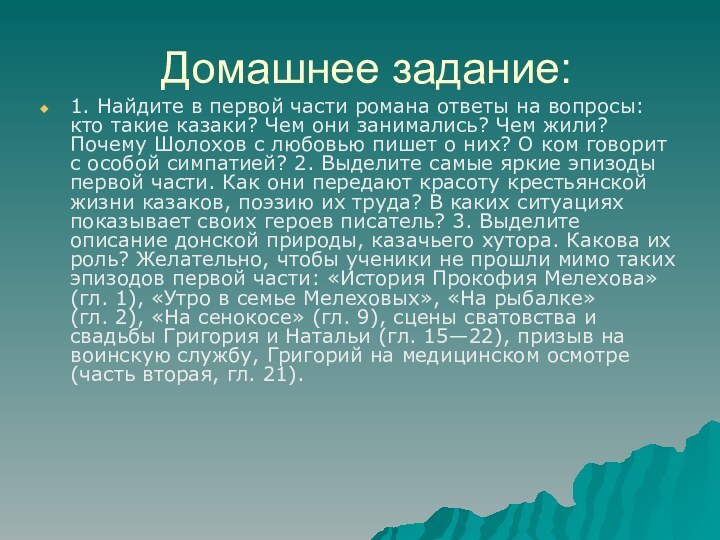 Домашнее задание:

1. Найдите в первой части романа ответы на вопросы: кто такие казаки? Чем они занимались? Чем жили? Почему Шолохов с любовью пишет о них? О ком говорит с особой симпатией? 2. Выделите самые яркие эпизоды первой части. Как они передают красоту крестьянской жизни казаков, поэзию их труда? В каких ситуациях показывает своих героев писатель? 3. Выделите описание донской природы, казачьего хутора. Какова их роль? Желательно, чтобы ученики не прошли мимо таких эпизодов первой части: «История Прокофия Мелехова» (гл. 1), «Утро в семье Мелеховых», «На рыбалке» (гл. 2), «На сенокосе» (гл. 9), сцены сватовства и свадьбы Григория и Натальи (гл. 15—22), призыв на воинскую службу, Григорий на медицинском осмотре (часть вторая, гл. 21).